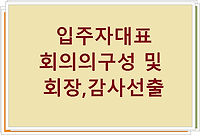 입주자대표
회의의구성 및
회장,감사선출